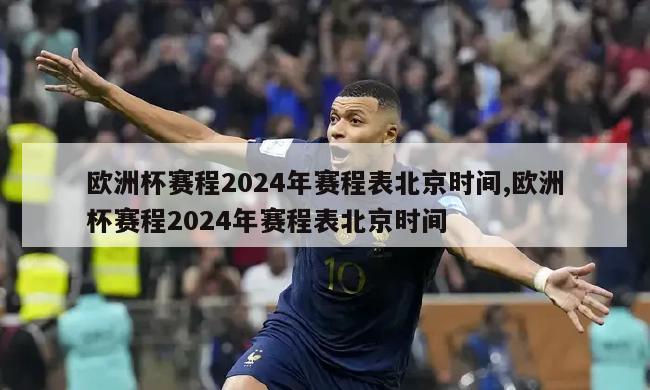 欧洲杯赛程2024年赛程表北京时间,欧洲杯赛程2024年赛程表北京时间

10